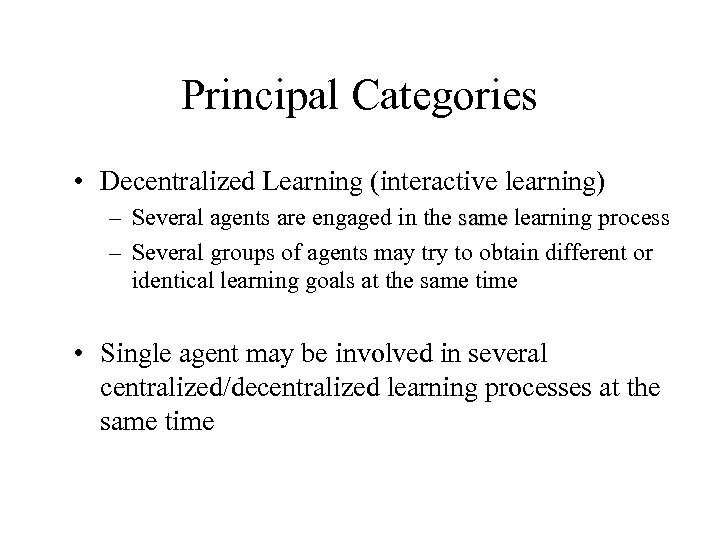 Principal Categories

• Decentralized Learning (interactive learning)
– Several agents are engaged in the same learning process
– Several groups of agents may try to obtain different or identical learning goals at the same time

• Single agent may be involved in several centralized/decentralized learning processes at the same time